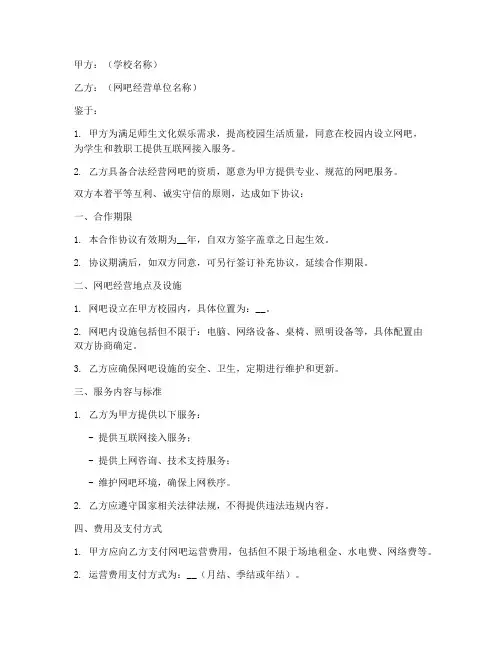 甲方：（学校名称）

乙方：（网吧经营单位名称）

鉴于：

1. 甲方为满足师生文化娱乐需求，提高校园生活质量，同意在校园内设立网吧，为学生和教职工提供互联网接入服务。

2. 乙方具备合法经营网吧的资质，愿意为甲方提供专业、规范的网吧服务。

双方本着平等互利、诚实守信的原则，达成如下协议：

一、合作期限

1. 本合作协议有效期为__年，自双方签字盖章之日起生效。

2. 协议期满后，如双方同意，可另行签订补充协议，延续合作期限。

二、网吧经营地点及设施

1. 网吧设立在甲方校园内，具体位置为：__。

2. 网吧内设施包括但不限于：电脑、网络设备、桌椅、照明设备等，具体配置由双方协商确定。

3. 乙方应确保网吧设施的安全、卫生，定期进行维护和更新。

三、服务内容与标准

1. 乙方为甲方提供以下服务：

- 提供互联网接入服务；

- 提供上网咨询、技术支持服务；

- 维护网吧环境，确保上网秩序。

2. 乙方应遵守国家相关法律法规，不得提供违法违规内容。

四、费用及支付方式

1. 甲方应向乙方支付网吧运营费用，包括但不限于场地租金、水电费、网络费等。

2. 运营费用支付方式为：__（月结、季结或年结）。